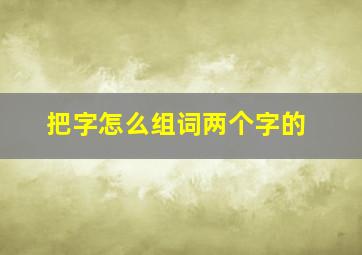 把字怎么组词两个字的